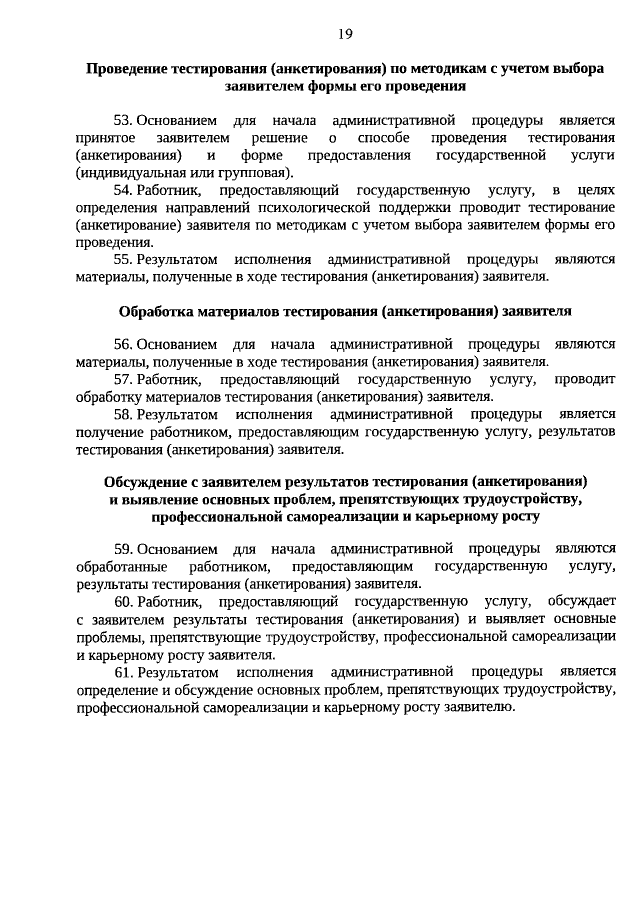 19

Проведение тестирования (анкетирования) по методикам с учетом выбора заявителем формы его проведения

53. Основанием для начала административной процедуры является принятое заявителем решение о способе проведения тестирования (анкетирования) и форме предоставления государственной услуги (индивидуальная или групповая).

54. Работник, предоставляющий государственную услугу, в целях определения направлений психологической поддержки проводит тестирование (анкетирование) заявителя по методикам с учетом выбора заявителем формы его проведения.

55. Результатом исполнения административной процедуры являются материалы, полученные в ходе тестирования (анкетирования) заявителя.

Обработка материалов тестирования (анкетирования) заявителя

56. Основанием для начала административной процедуры являются материалы, полученные в ходе тестирования (анкетирования) заявителя.

57. Работник, предоставляющий государственную услугу, проводит обработку материалов тестирования (анкетирования) заявителя.

58. Результатом исполнения административной процедуры является получение работником, предоставляющим государственную услугу, результатов тестирования (анкетирования) заявителя.

Обсуждение с заявителем результатов тестирования (анкетирования) и выявление основных проблем, препятствующих трудоустройству, профессиональной самореализации и карьерному росту

59. Основанием для начала административной процедуры являются обработанные работником, предоставляющим государственную услугу, результаты тестирования (анкетирования) заявителя.

60. Работник, предоставляющий государственную услугу, обсуждает с заявителем результаты тестирования (анкетирования) и выявляет основные проблемы, препятствующие трудоустройству, профессиональной самореализации и карьерному росту заявителя.

61. Результатом исполнения административной процедуры является определение и обсуждение основных проблем, препятствующих трудоустройству, профессиональной самореализации и карьерному росту заявителю.